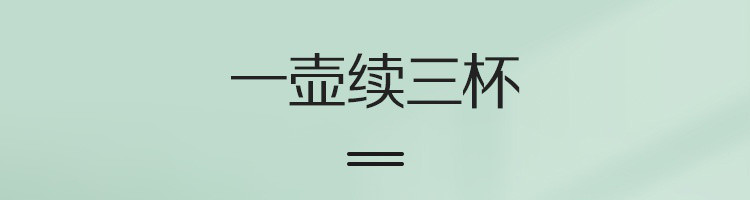 一壶续三杯